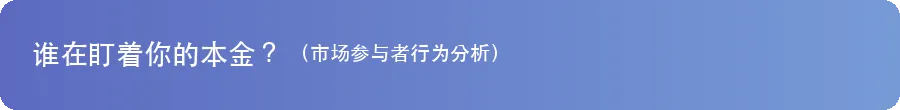 谁在盯着你的本金？（市场参与者行为分析）